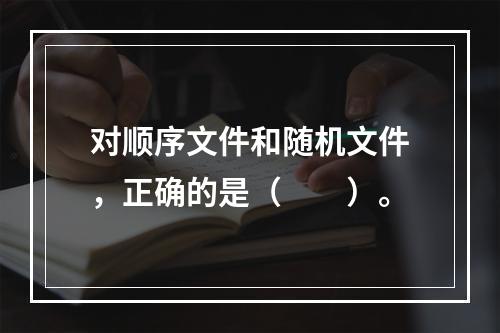 对顺序文件和随机文件，正确的是（　　）。